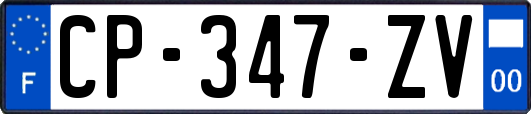 F
CP-347-ZV
00